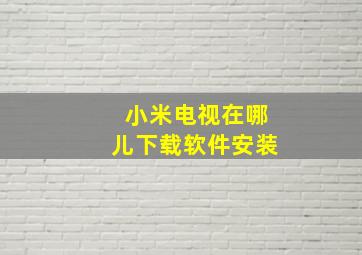 小米电视在哪儿下载软件安装